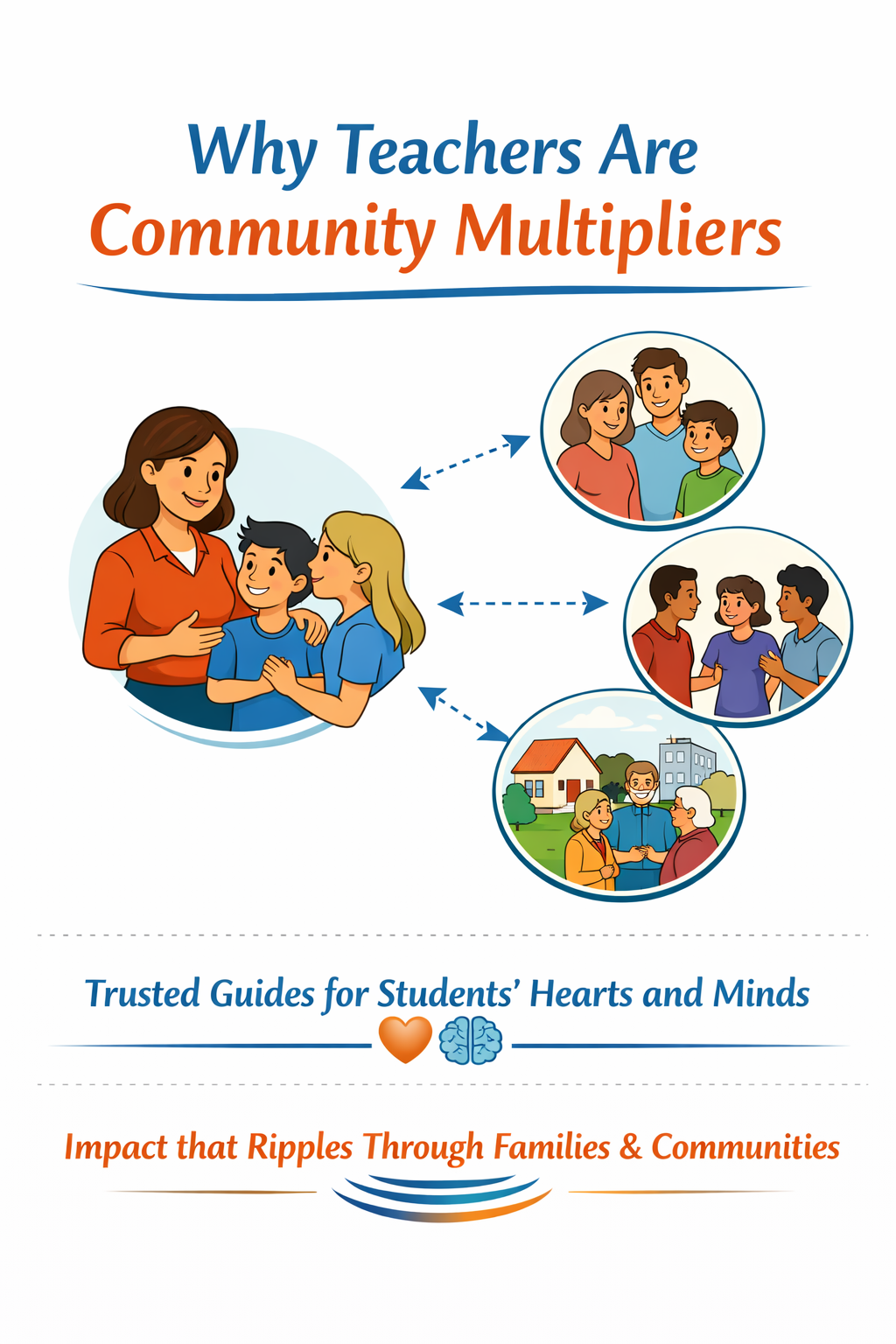 Why Teachers Are
Community Multipliers

Trusted Guides for Students' Hearts and Minds

Impact that Ripples Through Families & Communities